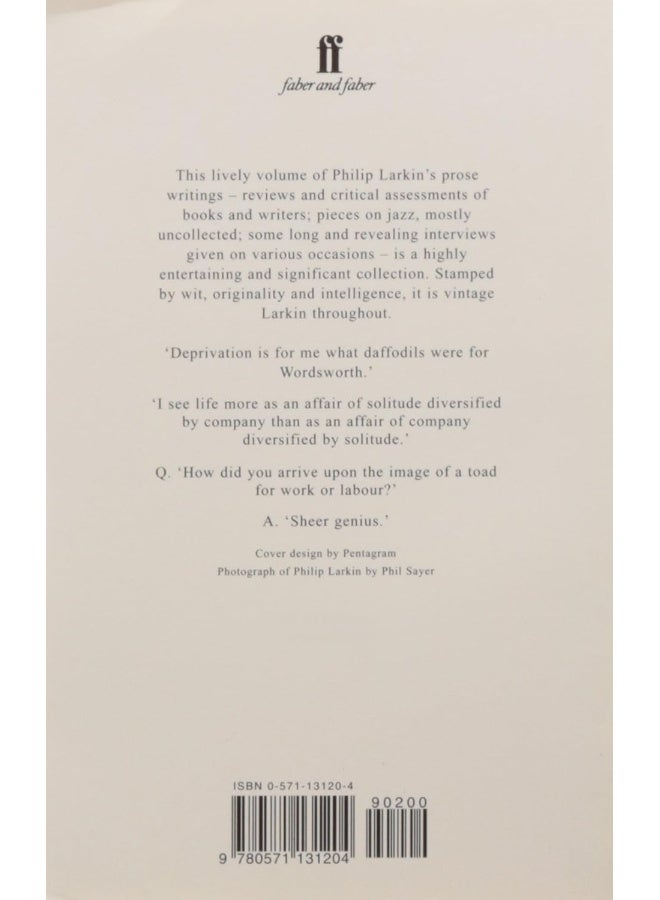 ff
faber and faber

This lively volume of Philip Larkin's prose writings – reviews and critical assessments of books and writers; pieces on jazz, mostly uncollected; some long and revealing interviews given on various occasions – is a highly entertaining and significant collection. Stamped by wit, originality and intelligence, it is vintage Larkin throughout.

'Deprivation is for me what daffodils were for Wordsworth.'

'I see life more as an affair of solitude diversified by company than as an affair of company diversified by solitude.'

Q. 'How did you arrive upon the image of a toad for work or labour?'

A. 'Sheer genius.'

Cover design by Pentagram
Photograph of Philip Larkin by Phil Sayer

ISBN 0-571-13120-4

90200

9 780571 131204